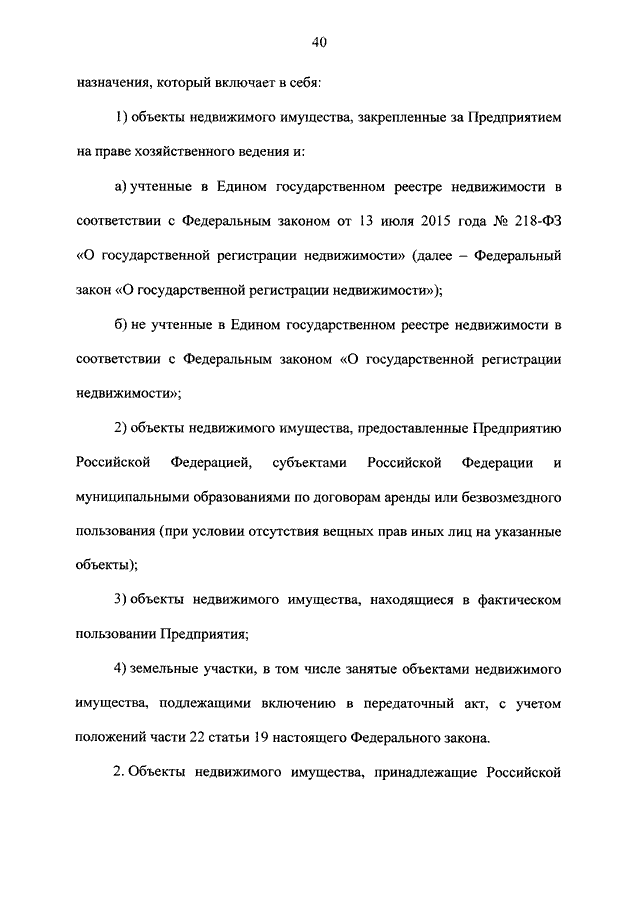 40

назначения, который включает в себя:

1) объекты недвижимого имущества, закрепленные за Предприятием на праве хозяйственного ведения и:

а) учтенные в Едином государственном реестре недвижимости в соответствии с Федеральным законом от 13 июля 2015 года № 218-ФЗ «О государственной регистрации недвижимости» (далее – Федеральный закон «О государственной регистрации недвижимости»);

б) не учтенные в Едином государственном реестре недвижимости в соответствии с Федеральным законом «О государственной регистрации недвижимости»;

2) объекты недвижимого имущества, предоставленные Предприятию Российской Федерацией, субъектами Российской Федерации и муниципальными образованиями по договорам аренды или безвозмездного пользования (при условии отсутствия вещных прав иных лиц на указанные объекты);

3) объекты недвижимого имущества, находящиеся в фактическом пользовании Предприятия;

4) земельные участки, в том числе занятые объектами недвижимого имущества, подлежащими включению в передаточный акт, с учетом положений части 22 статьи 19 настоящего Федерального закона.

2. Объекты недвижимого имущества, принадлежащие Российской